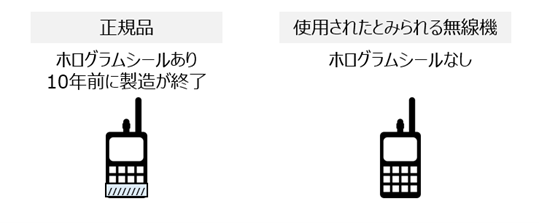 正規品

ホログラムシールあり
10年前に製造が終了

使用されたとみられる無線機

ホログラムシールなし